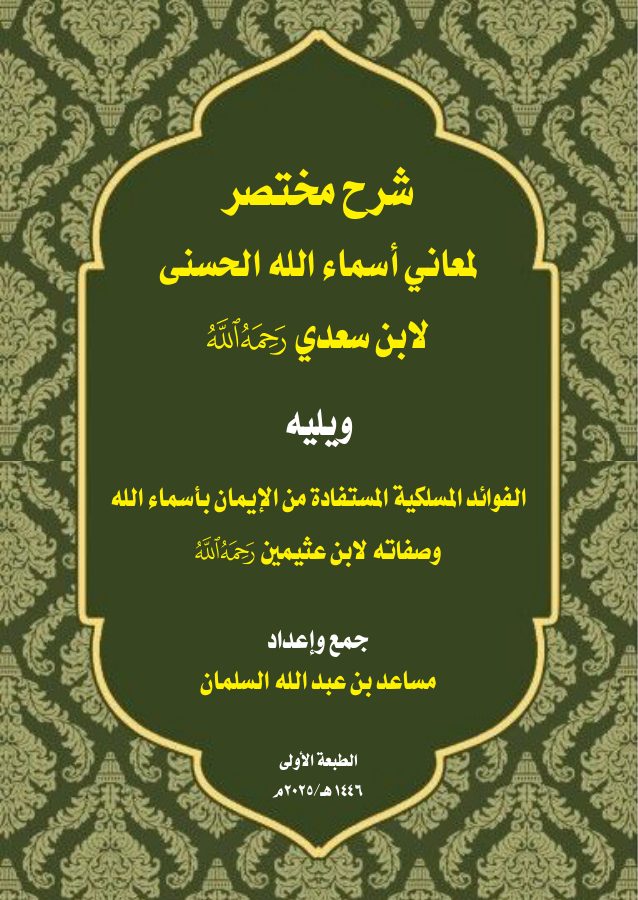 شرح مختصر

لمعاني أسماء الله الحسنى

لابن سعدي رَحِمَهُ ٱللَّهُ

ويليه

الفوائد المسلكية المستفادة من الإيمان بأسماء الله وصفاته لابن عثيمين رَحِمَهُ ٱللَّهُ

جمع وإعداد

مساعد بن عبد الله السلمان

الطبعة الأولى

١٤٤٦هـ/٢٠٢٥م